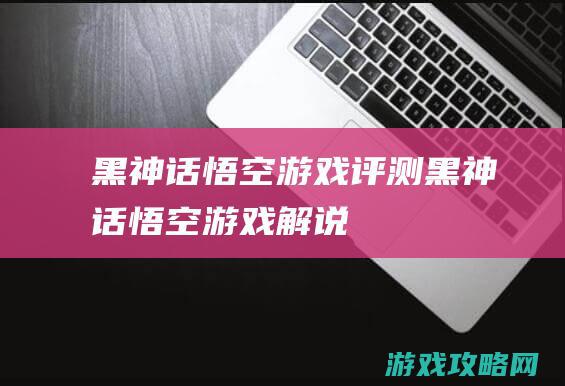 黑神话悟空游戏评测黑神话悟空游戏解说

游戏攻略网